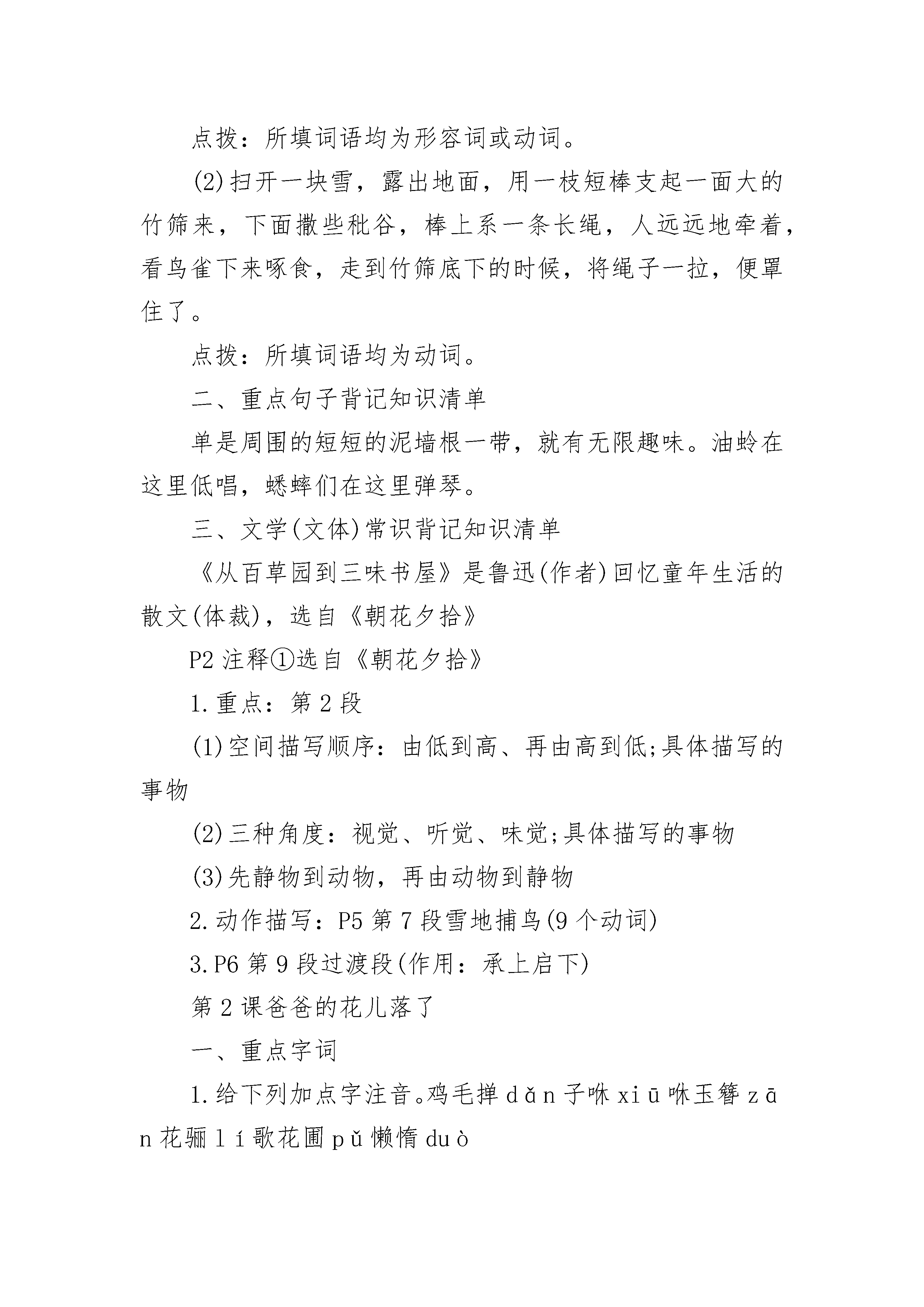 点拨：所填词语均为形容词或动词。

(2)扫开一块雪，露出地面，用一枝短棒支起一面大的竹筛来，下面撒些秕谷，棒上系一条长绳，人远远地牵着，看鸟雀下来啄食，走到竹筛底下的时候，将绳子一拉，便罩住了。

点拨：所填词语均为动词。

二、重点句子背记知识清单

单是周围的短短的泥墙根一带，就有无限趣味。油蛉在这里低唱，蟋蟀们在这里弹琴。

三、文学(文体)常识背记知识清单

《从百草园到三味书屋》是鲁迅(作者)回忆童年生活的散文(体裁)，选自《朝花夕拾》

P2 注释①选自《朝花夕拾》

1.重点：第 2 段

(1)空间描写顺序：由低到高、再由高到低;具体描写的事物

(2)三种角度：视觉、听觉、味觉;具体描写的事物

(3)先静物到动物，再由动物到静物

2.动作描写：P5 第 7 段雪地捕鸟(9 个动词)

3.P6 第 9 段过渡段(作用：承上启下)

第 2 课爸爸的花儿落了

一、重点字词

1.给下列加点字注音。鸡毛掸 dǎn 子咻 xiū 咻玉簪 zān 花骊 lí 歌花圃 pǔ 懒惰 duò